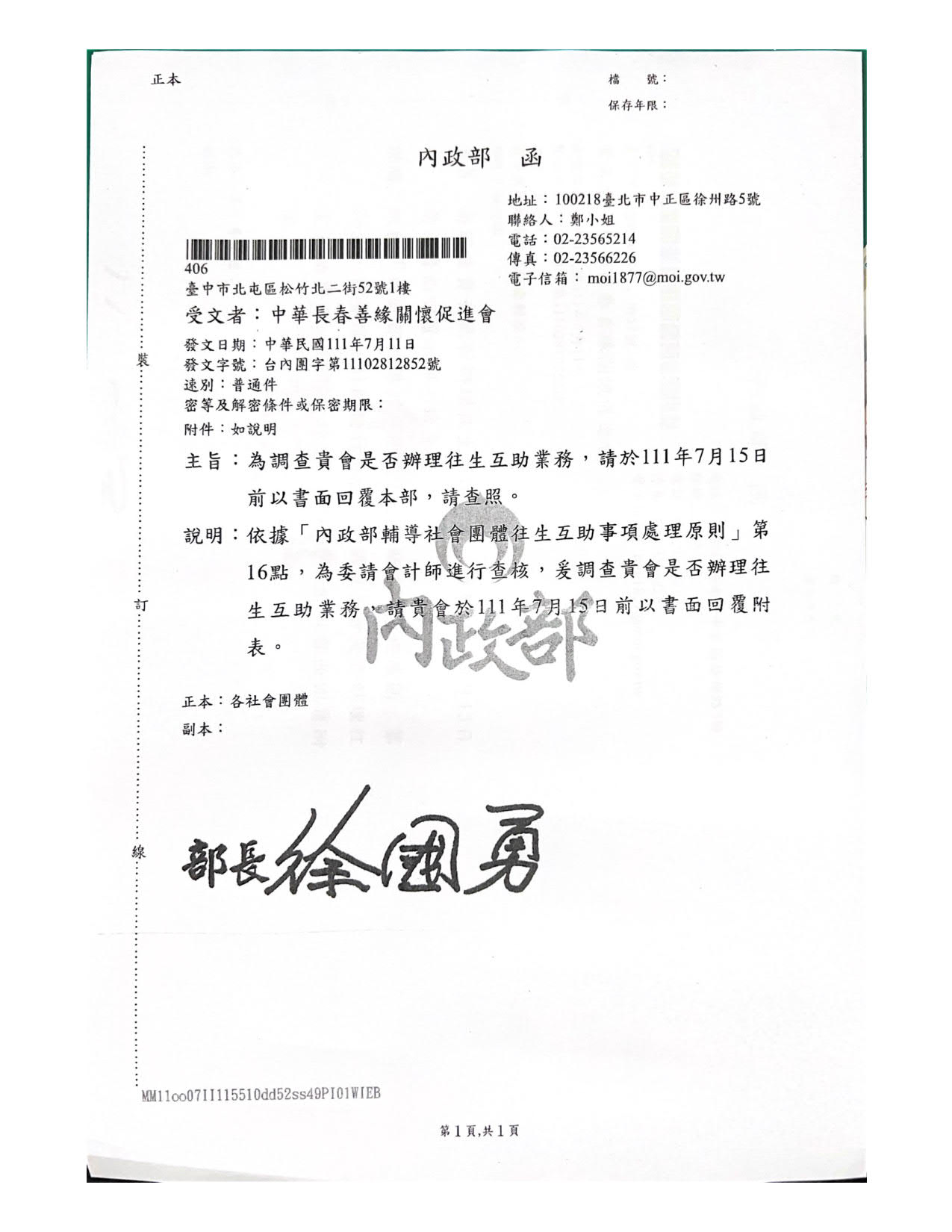 正本

檔　號：
保存年限：

內政部　函

地址：100218臺北市中正區徐州路5號
聯絡人：鄭小姐
電話：02-23565214
傳真：02-23566226
電子信箱：moi1877@moi.gov.tw

406
臺中市北屯區松竹北二街52號1樓

受文者：中華長春善緣關懷促進會

發文日期：中華民國111年7月11日
發文字號：台內團字第11102812852號
速別：普通件
密等及解密條件或保密期限：
附件：如說明

主旨：為調查貴會是否辦理往生互助業務，請於111年7月15日前以書面回覆本部，請查照。

說明：依據「內政部輔導社會團體往生互助事項處理原則」第16點，為委請會計師進行查核，爰調查貴會是否辦理往生互助業務，請貴會於111年7月15日前以書面回覆附表。

內政部

正本：各社會團體
副本：

部長徐國勇

裝

訂

線

MM11oo07II115510dd52ss49PI01WIEB

第1頁,共1頁